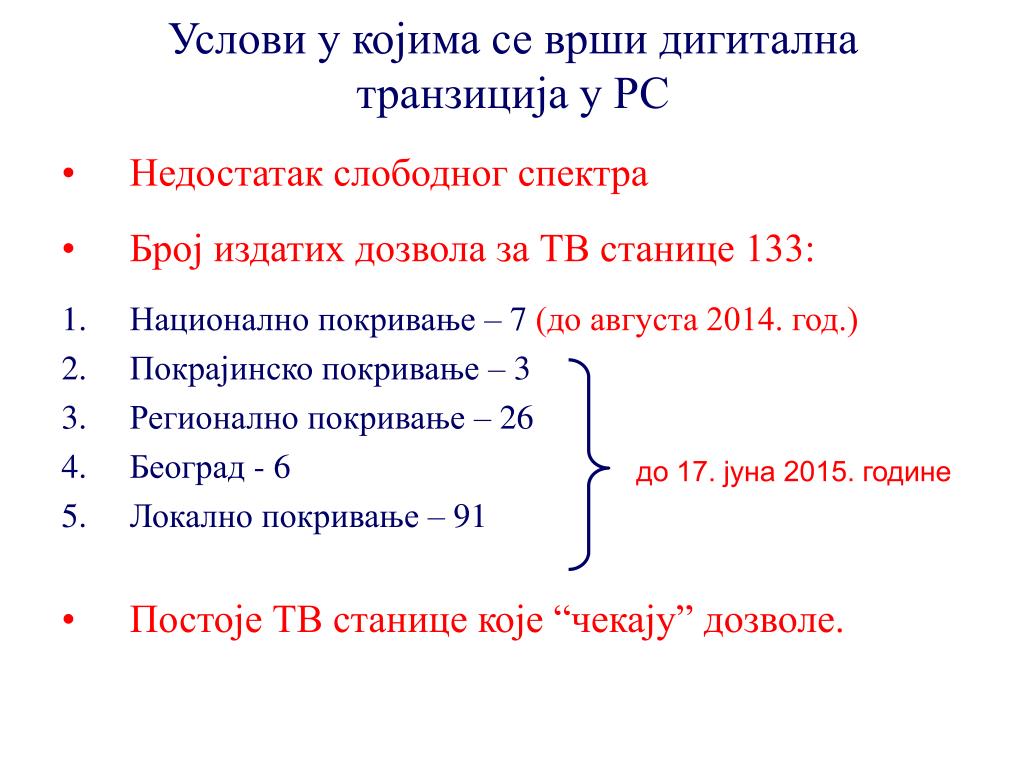 Услови у којима се врши дигитална транзиција у РС

• Недостатак слободног спектра

• Број издатих дозвола за ТВ станице 133:

1. Национално покривање – 7 (до августа 2014. год.)
2. Покрајинско покривање – 3
3. Регионално покривање – 26
4. Београд - 6
5. Локално покривање – 91

до 17. јуна 2015. године

• Постоје ТВ станице које “чекају” дозволе.